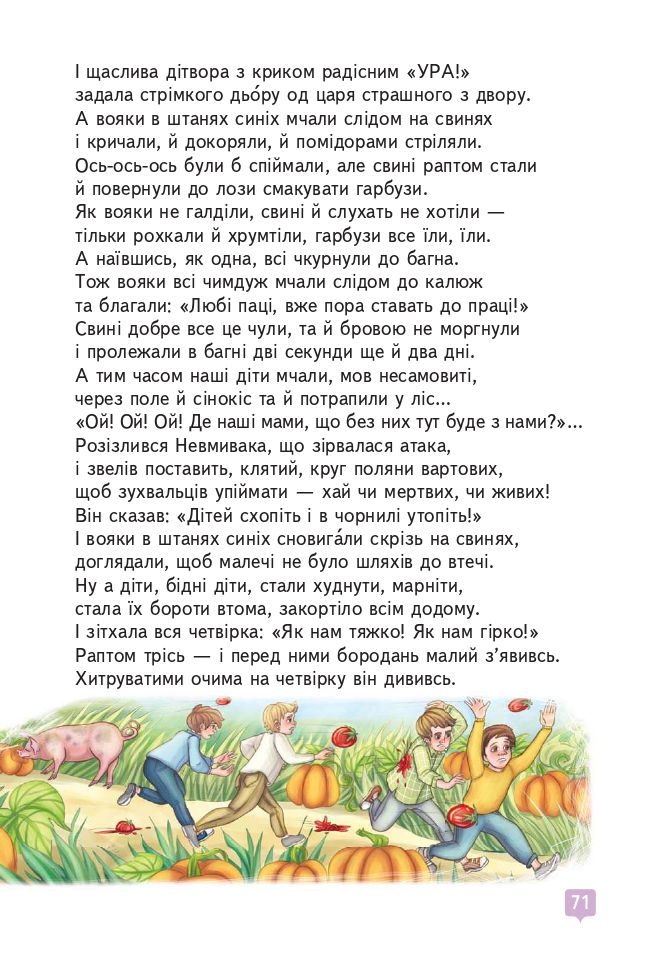 І щаслива дітвора з криком радісним «УРА!»
задала стрімкого дьо́ру од царя страшного з двору.
А вояки в штанях синіх мчали слідом на свинях
і кричали, й докоряли, й помідорами стріляли.
Ось-ось-ось були б спіймали, але свині раптом стали
й повернули до лози смакувати гарбузи.
Як вояки не галділи, свині й слухать не хотіли —
тільки рохкали й хрумтіли, гарбузи все їли, їли.
А наївшись, як одна, всі чкурнули до багна.
Тож вояки всі чимдуж мчали слідом до калюж
та благали: «Любі паці, вже пора ставать до праці!»
Свині добре все це чули, та й бровою не моргнули
і пролежали в багні дві секунди ще й два дні.
А тим часом наші діти мчали, мов несамовиті,
через поле й сінокіс та й потрапили у ліс...
«Ой! Ой! Ой! Де наші мами, що без них тут буде з нами?»...
Розізлився Невмивака, що зірвалася атака,
і звелів поставить, клятий, круг поляни вартових,
щоб зухвальців упіймати — хай чи мертвих, чи живих!
Він сказав: «Дітей схопіть і в чорнилі утопіть!»
І вояки в штанях синіх сновига́ли скрізь на свинях,
доглядали, щоб малечі не було шляхів до втечі.
Ну а діти, бідні діти, стали худнути, марніти,
стала їх бороти втома, закортіло всім додому.
І зітхала вся четвірка: «Як нам тяжко! Як нам гірко!»
Раптом трісь — і перед ними бородань малий з'явивсь.
Хитруватими очима на четвірку він дививсь.

71